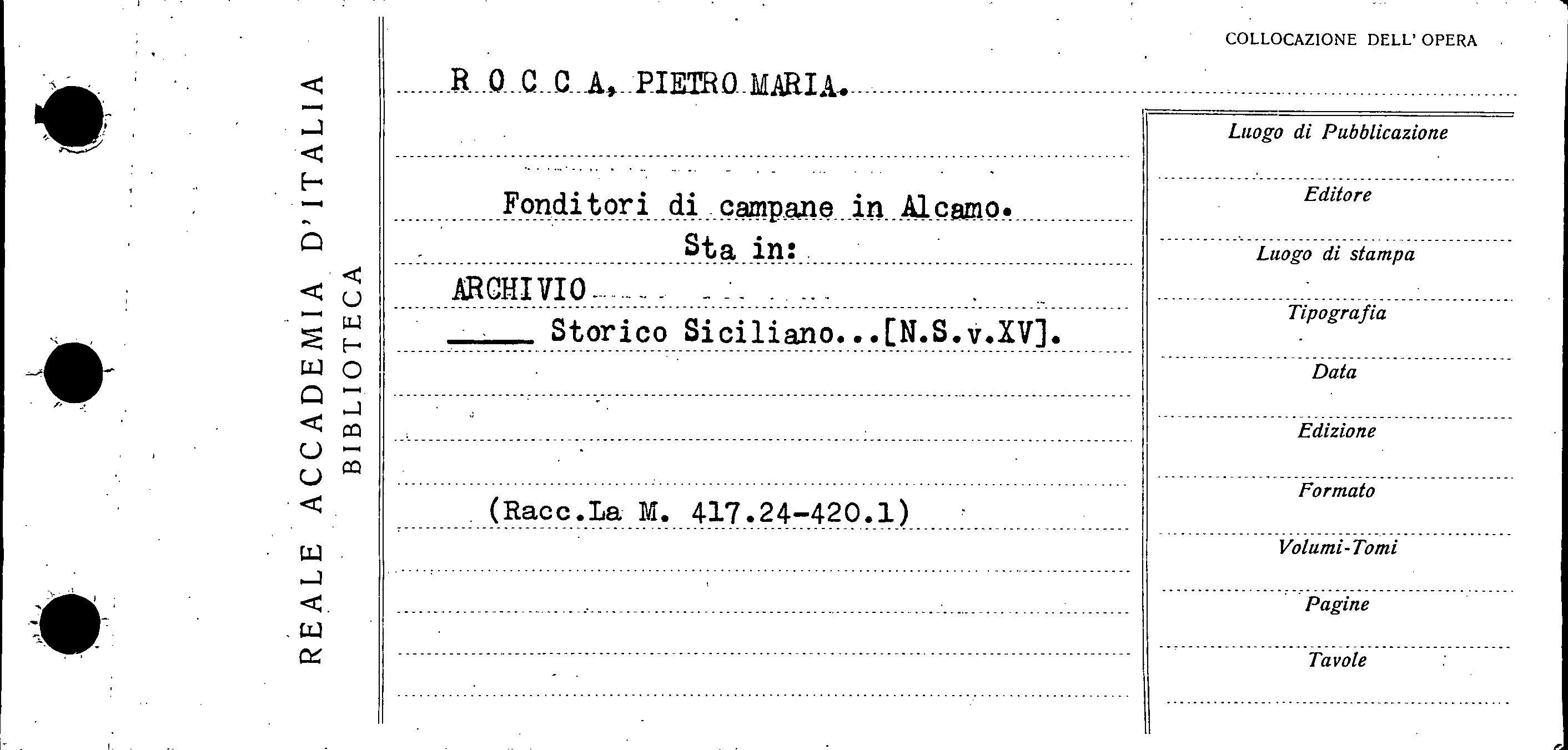 REALE ACCADEMIA D'ITALIA
BIBLIOTECA

COLLOCAZIONE DELL' OPERA

R O C C A, PIETRO MARIA.

Fonditori di campane in Alcamo.
Sta in:
ARCHIVIO
____ Storico Siciliano...[N.S.v.XV].

(Racc.La M. 417.24-420.1)

Luogo di Pubblicazione
Editore
Luogo di stampa
Tipografia
Data
Edizione
Formato
Volumi-Tomi
Pagine
Tavole